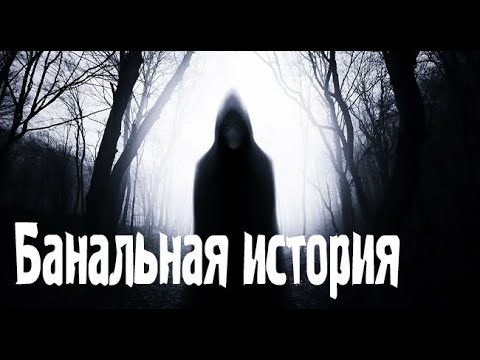 Банальная история